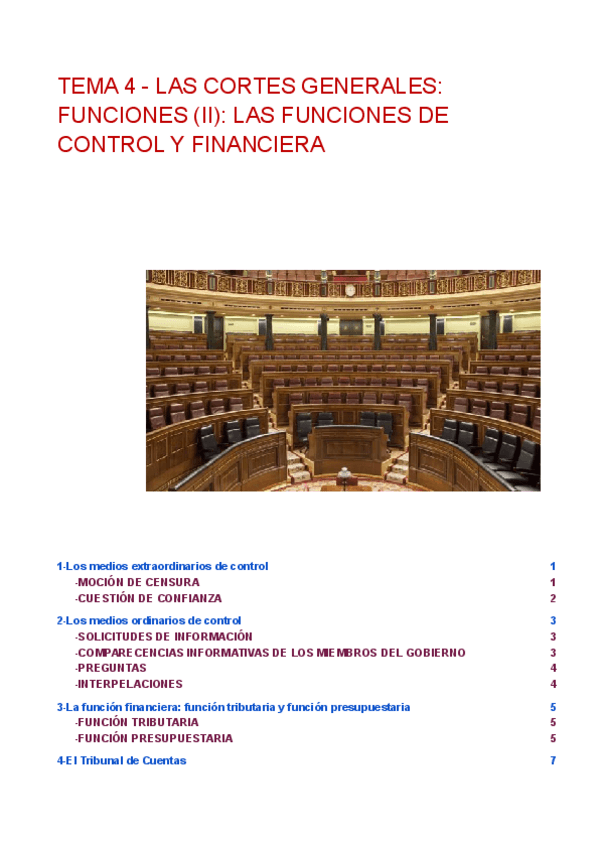 TEMA 4 - LAS CORTES GENERALES: FUNCIONES (II): LAS FUNCIONES DE CONTROL Y FINANCIERA

1-Los medios extraordinarios de control 1
-MOCIÓN DE CENSURA 1
-CUESTIÓN DE CONFIANZA 2

2-Los medios ordinarios de control 3
-SOLICITUDES DE INFORMACIÓN 3
-COMPARECENCIAS INFORMATIVAS DE LOS MIEMBROS DEL GOBIERNO 3
-PREGUNTAS 4
-INTERPELACIONES 4

3-La función financiera: función tributaria y función presupuestaria 5
-FUNCIÓN TRIBUTARIA 5
-FUNCIÓN PRESUPUESTARIA 5

4-El Tribunal de Cuentas 7